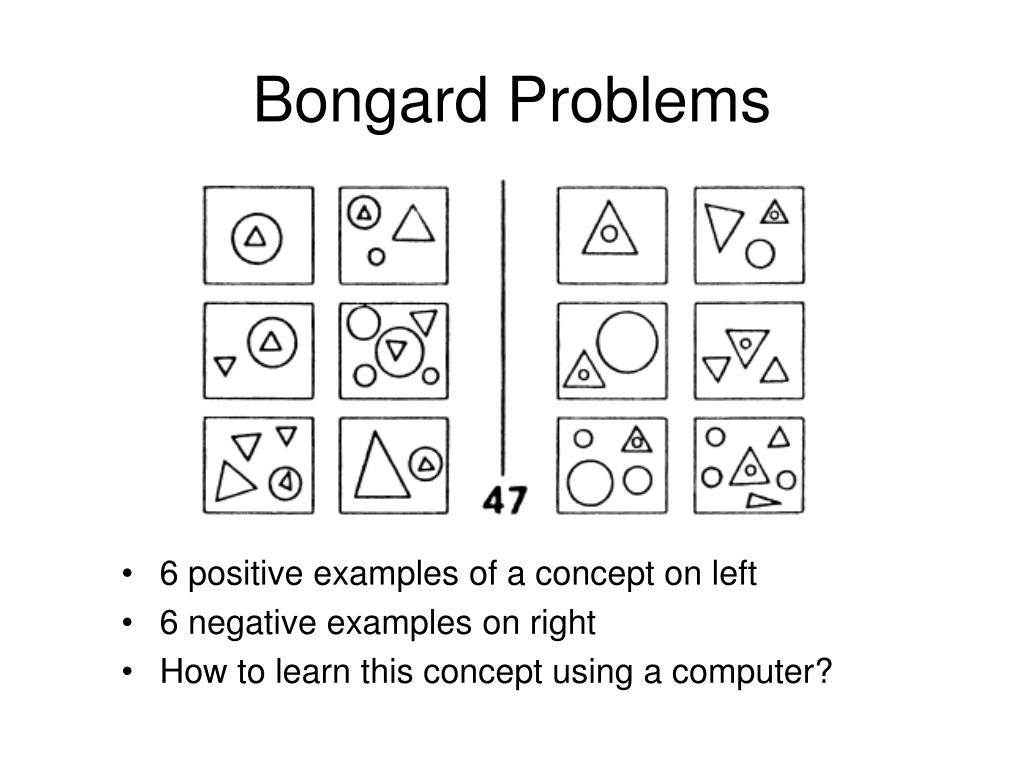 Bongard Problems

47

• 6 positive examples of a concept on left
• 6 negative examples on right
• How to learn this concept using a computer?